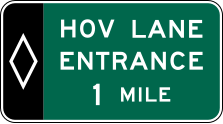 HOV LANE
ENTRANCE
1 MILE